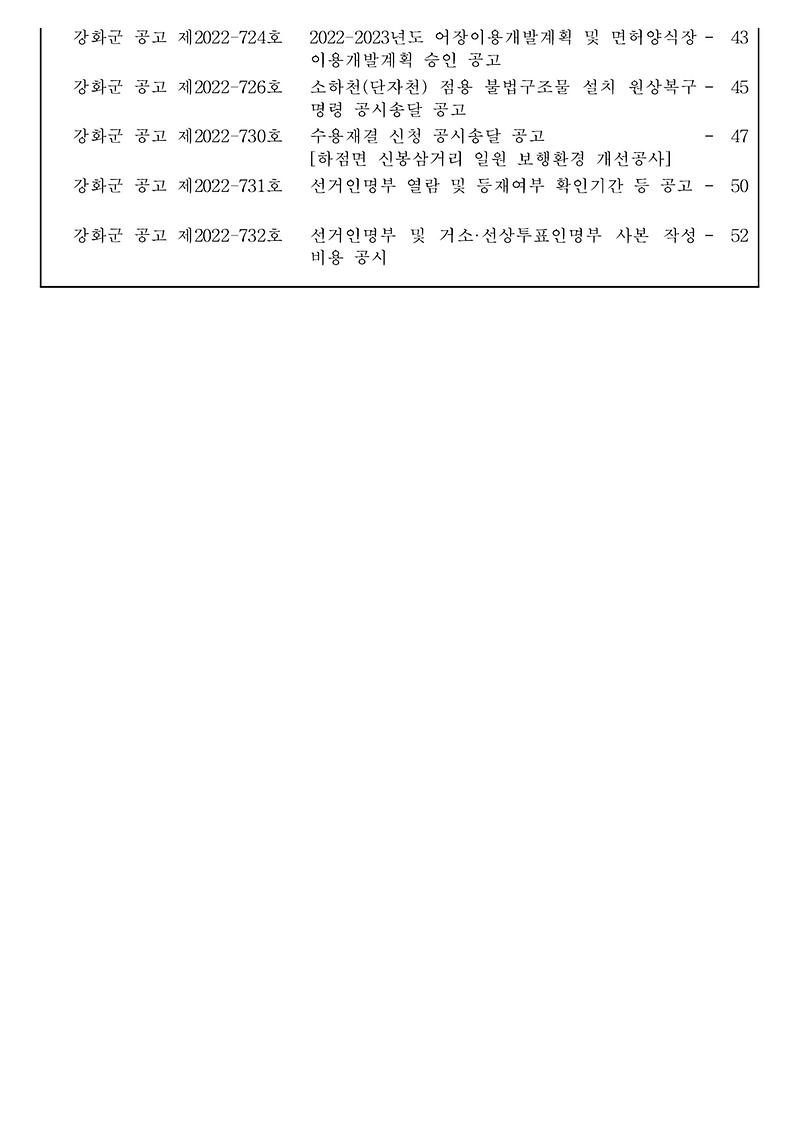 강화군 공고 제2022-724호 2022-2023년도 어장이용개발계획 및 면허양식장 이용개발계획 승인 공고 - 43

강화군 공고 제2022-726호 소하천(단자천) 점용 불법구조물 설치 원상복구 명령 공시송달 공고 - 45

강화군 공고 제2022-730호 수용재결 신청 공시송달 공고 [하점면 신봉삼거리 일원 보행환경 개선공사] - 47

강화군 공고 제2022-731호 선거인명부 열람 및 등재여부 확인기간 등 공고 - 50

강화군 공고 제2022-732호 선거인명부 및 거소·선상투표인명부 사본 작성 비용 공시 - 52